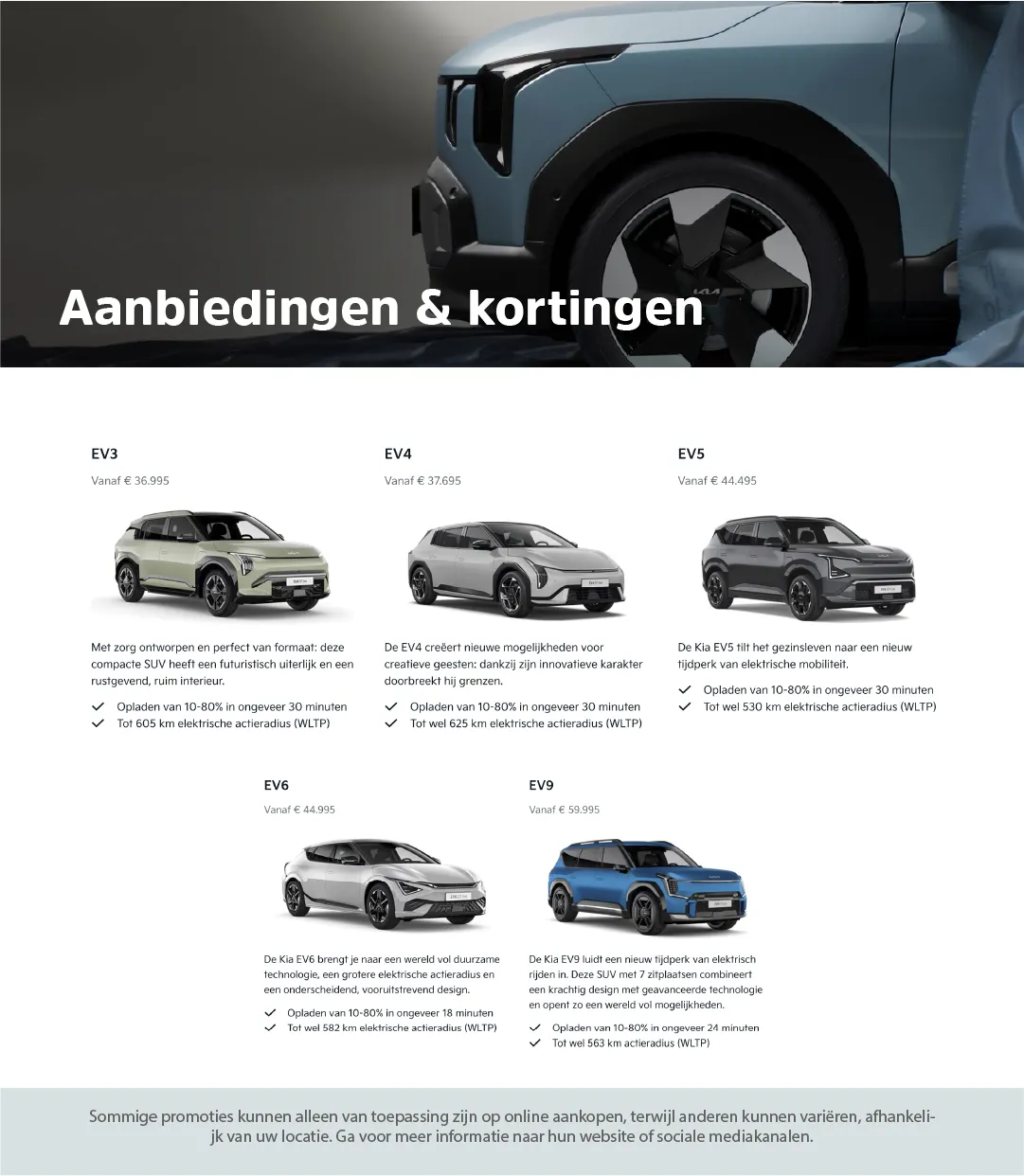 Aanbiedingen & kortingen

EV3
Vanaf € 36.995

Met zorg ontworpen en perfect van formaat: deze compacte SUV heeft een futuristisch uiterlijk en een rustgevend, ruim interieur.

Opladen van 10-80% in ongeveer 30 minuten
Tot 605 km elektrische actieradius (WLTP)

EV4
Vanaf € 37.695

De EV4 creëert nieuwe mogelijkheden voor creatieve geesten: dankzij zijn innovatieve karakter doorbreekt hij grenzen.

Opladen van 10-80% in ongeveer 30 minuten
Tot wel 625 km elektrische actieradius (WLTP)

EV5
Vanaf € 44.495

De Kia EV5 tilt het gezinsleven naar een nieuw tijdperk van elektrische mobiliteit.

Opladen van 10-80% in ongeveer 30 minuten
Tot wel 530 km elektrische actieradius (WLTP)

EV6
Vanaf € 44.995

De Kia EV6 brengt je naar een wereld vol duurzame technologie, een grotere elektrische actieradius en een onderscheidend, vooruitstrevend design.

Opladen van 10-80% in ongeveer 18 minuten
Tot wel 582 km elektrische actieradius (WLTP)

EV9
Vanaf € 59.995

De Kia EV9 luidt een nieuw tijdperk van elektrisch rijden in. Deze SUV met 7 zitplaatsen combineert een krachtig design met geavanceerde technologie en opent zo een wereld vol mogelijkheden.

Opladen van 10-80% in ongeveer 24 minuten
Tot wel 563 km actieradius (WLTP)

Sommige promoties kunnen alleen van toepassing zijn op online aankopen, terwijl anderen kunnen variëren, afhankelijk van uw locatie. Ga voor meer informatie naar hun website of sociale mediakanalen.